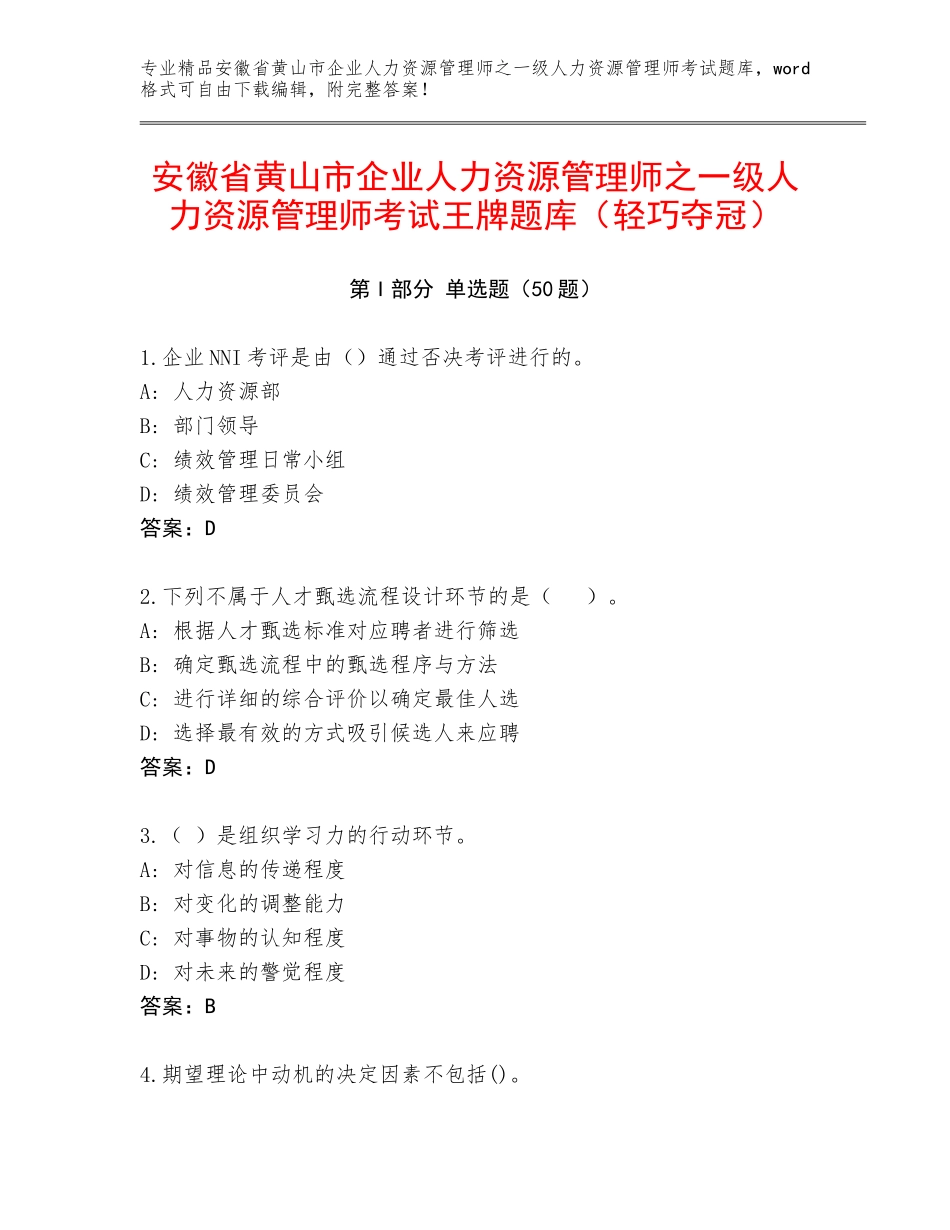 专业精品安徽省黄山市企业人力资源管理师之一级人力资源管理师考试题库，word格式可自由下载编辑，附完整答案！

安徽省黄山市企业人力资源管理师之一级人力资源管理师考试王牌题库（轻巧夺冠）

第Ⅰ部分 单选题（50题）

1.企业NNI考评是由（）通过否决考评进行的。
A：人力资源部
B：部门领导
C：绩效管理日常小组
D：绩效管理委员会
答案：D

2.下列不属于人才甄选流程设计环节的是（　　）。
A：根据人才甄选标准对应聘者进行筛选
B：确定甄选流程中的甄选程序与方法
C：进行详细的综合评价以确定最佳人选
D：选择最有效的方式吸引候选人来应聘
答案：D

3.（ ）是组织学习力的行动环节。
A：对信息的传递程度
B：对变化的调整能力
C：对事物的认知程度
D：对未来的警觉程度
答案：B

4.期望理论中动机的决定因素不包括()。